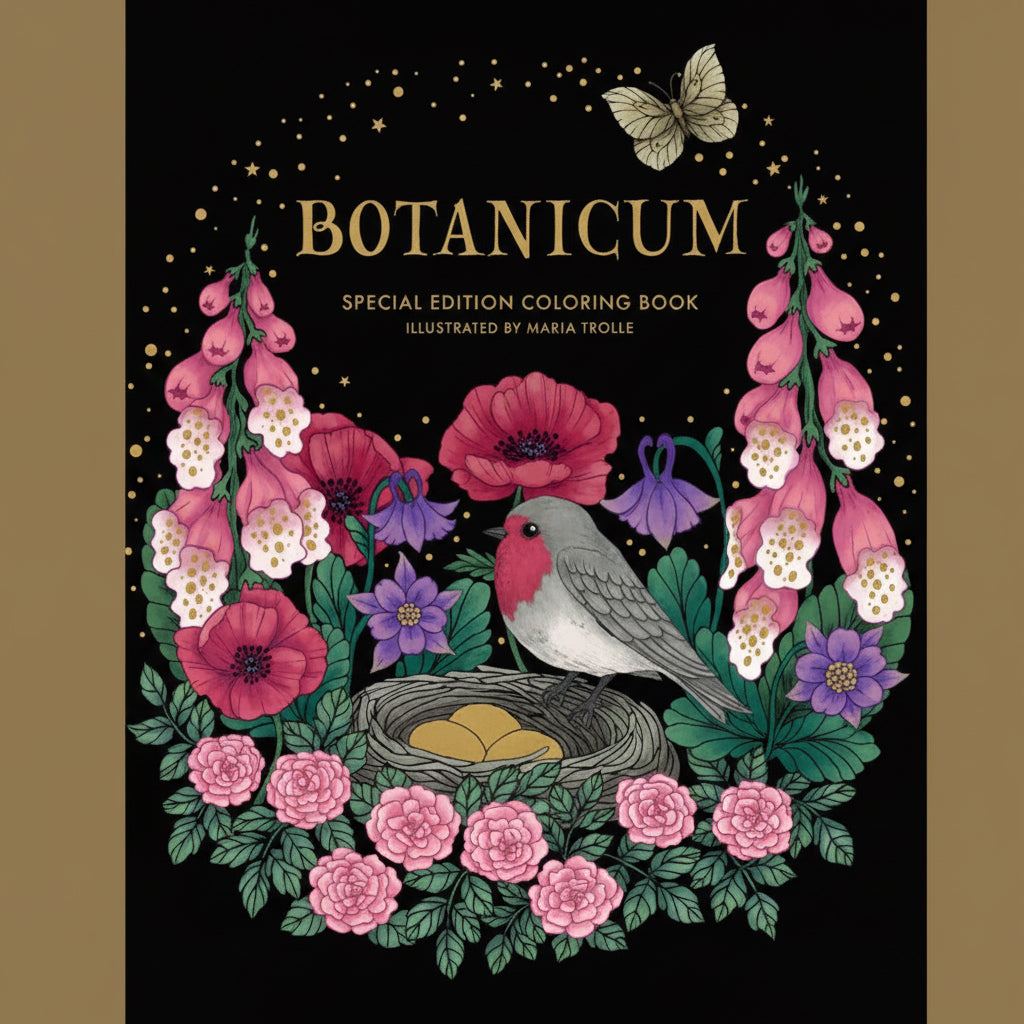 BOTANICUM

SPECIAL EDITION COLORING BOOK
ILLUSTRATED BY MARIA TROLLE